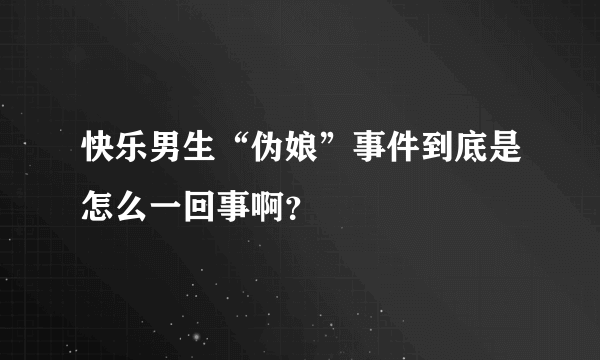 快乐男生“伪娘”事件到底是怎么一回事啊?